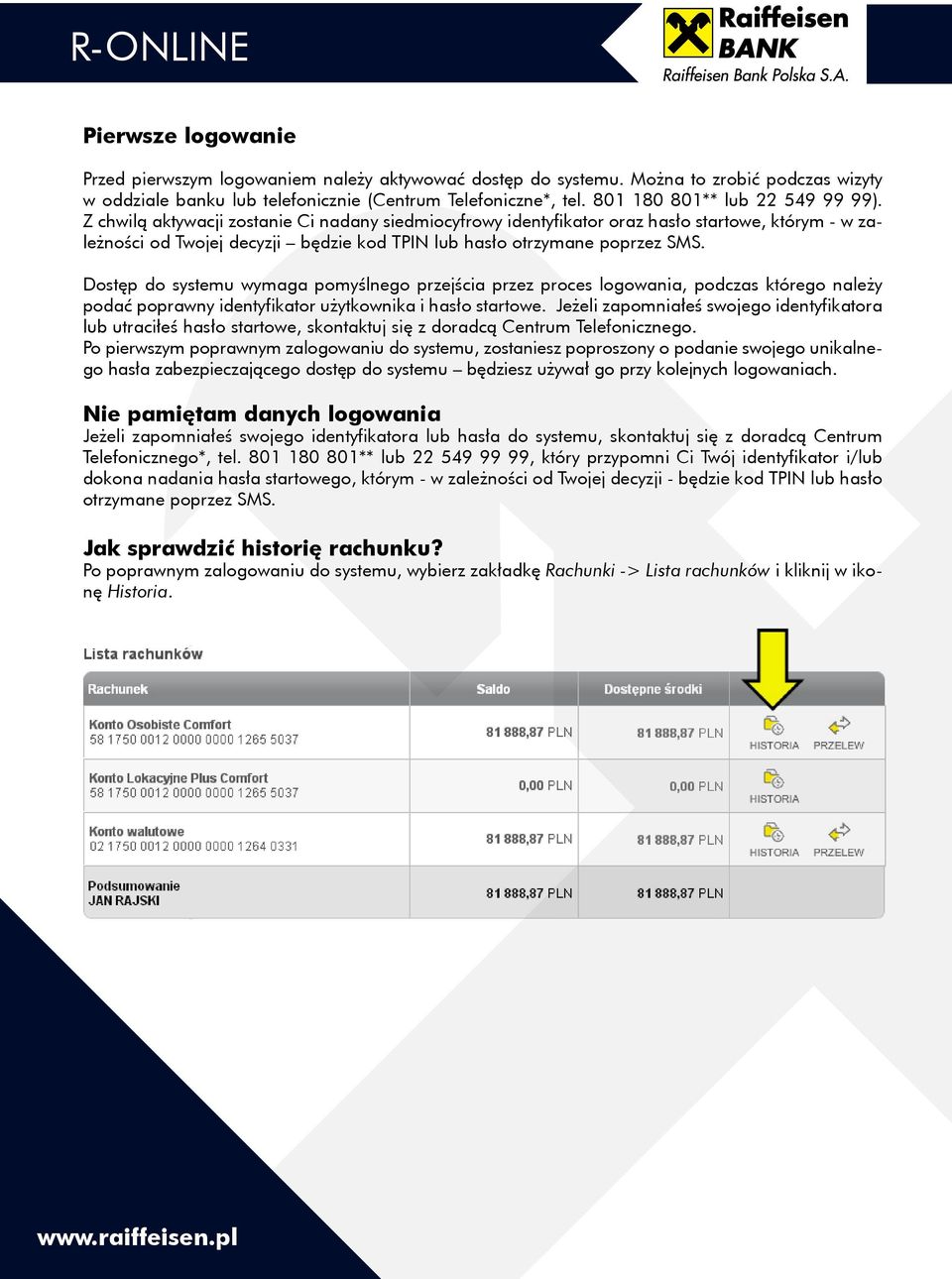 R-ONLINE

Raiffeisen BANK
Raiffeisen Bank Polska S.A.

Pierwsze logowanie

Przed pierwszym logowaniem należy aktywować dostęp do systemu. Można to zrobić podczas wizyty w oddziale banku lub telefonicznie (Centrum Telefoniczne*, tel. 801 180 801** lub 22 549 99 99). Z chwilą aktywacji zostanie Ci nadany siedmiocyfrowy identyfikator oraz hasło startowe, którym - w zależności od Twojej decyzji – będzie kod TPIN lub hasło otrzymane poprzez SMS.

Dostęp do systemu wymaga pomyślnego przejścia przez proces logowania, podczas którego należy podać poprawny identyfikator użytkownika i hasło startowe. Jeżeli zapomniałeś swojego identyfikatora lub utraciłeś hasło startowe, skontaktuj się z doradcą Centrum Telefonicznego.
Po pierwszym poprawnym zalogowaniu do systemu, zostaniesz poproszony o podanie swojego unikalnego hasła zabezpieczającego dostęp do systemu – będziesz używał go przy kolejnych logowaniach.

Nie pamiętam danych logowania
Jeżeli zapomniałeś swojego identyfikatora lub hasła do systemu, skontaktuj się z doradcą Centrum Telefonicznego*, tel. 801 180 801** lub 22 549 99 99, który przypomni Ci Twój identyfikator i/lub dokona nadania hasła startowego, którym - w zależności od Twojej decyzji - będzie kod TPIN lub hasło otrzymane poprzez SMS.

Jak sprawdzić historię rachunku?
Po poprawnym zalogowaniu do systemu, wybierz zakładkę Rachunki -> Lista rachunków i kliknij w ikonę Historia.

Lista rachunków

| Rachunek | Saldo | Dostępne środki | |
|---|---|---|---|
| Konto Osobiste Comfort 58 1750 0012 0000 0000 1265 5037 | 81 888,87 PLN | 81 888,87 PLN | HISTORIA PRZELEW |
| Konto Lokacyjne Plus Comfort 58 1750 0012 0000 0000 1265 5037 | 0,00 PLN | 0,00 PLN | HISTORIA |
| Konto walutowe 02 1750 0012 0000 0000 1264 0331 | 81 888,87 PLN | 81 888,87 PLN | HISTORIA PRZELEW |
| Podsumowanie JAN RAJSKI | 81 888,87 PLN | 81 888,87 PLN | |

www.raiffeisen.pl